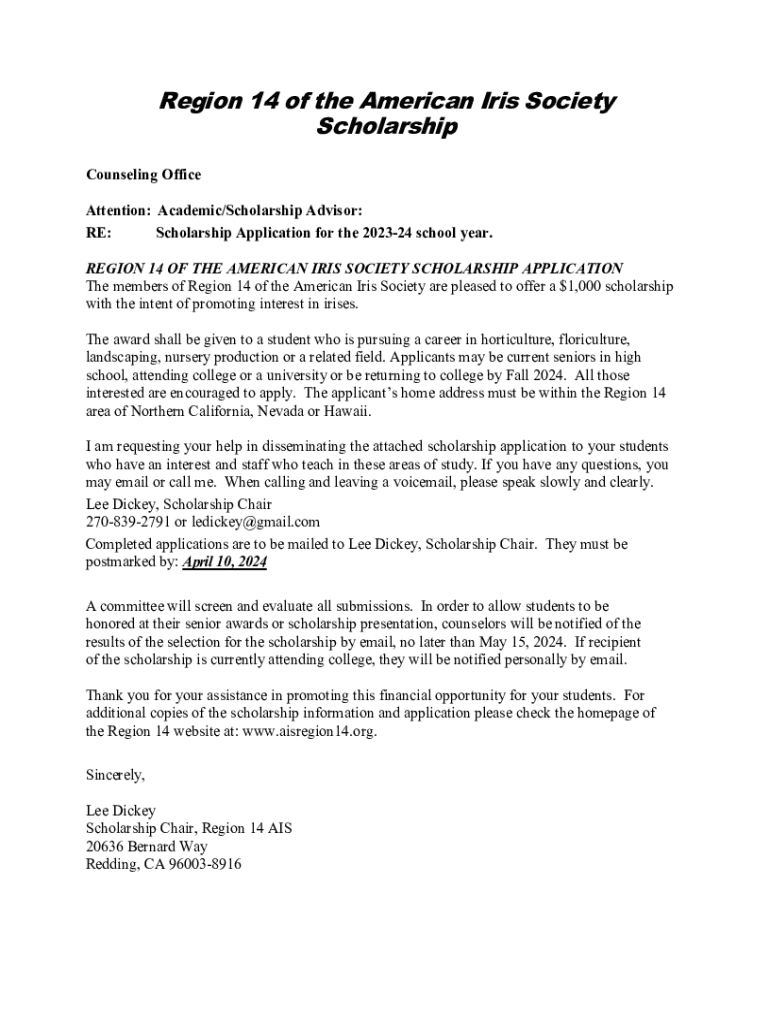 Region 14 of the American Iris Society Scholarship

Counseling Office

Attention: Academic/Scholarship Advisor:
RE: Scholarship Application for the 2023-24 school year.

REGION 14 OF THE AMERICAN IRIS SOCIETY SCHOLARSHIP APPLICATION
The members of Region 14 of the American Iris Society are pleased to offer a $1,000 scholarship with the intent of promoting interest in irises.

The award shall be given to a student who is pursuing a career in horticulture, floriculture, landscaping, nursery production or a related field. Applicants may be current seniors in high school, attending college or a university or be returning to college by Fall 2024. All those interested are encouraged to apply. The applicant's home address must be within the Region 14 area of Northern California, Nevada or Hawaii.

I am requesting your help in disseminating the attached scholarship application to your students who have an interest and staff who teach in these areas of study. If you have any questions, you may email or call me. When calling and leaving a voicemail, please speak slowly and clearly.
Lee Dickey, Scholarship Chair
270-839-2791 or ledickey@gmail.com
Completed applications are to be mailed to Lee Dickey, Scholarship Chair. They must be postmarked by: April 10, 2024

A committee will screen and evaluate all submissions. In order to allow students to be honored at their senior awards or scholarship presentation, counselors will be notified of the results of the selection for the scholarship by email, no later than May 15, 2024. If recipient of the scholarship is currently attending college, they will be notified personally by email.

Thank you for your assistance in promoting this financial opportunity for your students. For additional copies of the scholarship information and application please check the homepage of the Region 14 website at: www.aisregion14.org.

Sincerely,

Lee Dickey
Scholarship Chair, Region 14 AIS
20636 Bernard Way
Redding, CA 96003-8916